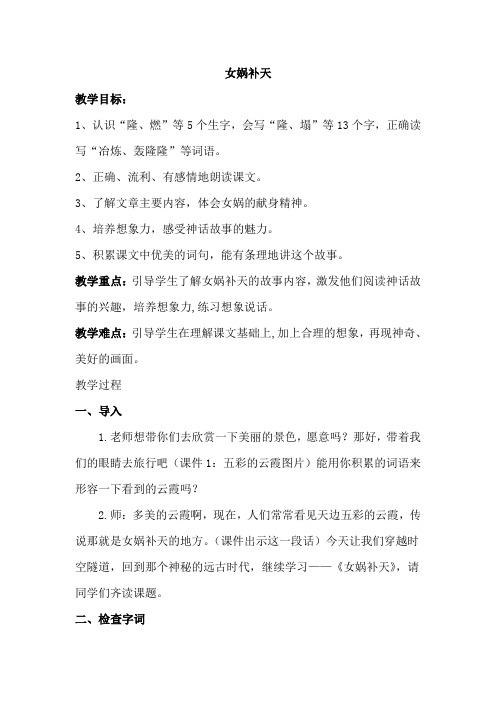 女娲补天

教学目标：

1、认识“隆、燃”等5个生字，会写“隆、塌”等13个字，正确读写“冶炼、轰隆隆”等词语。

2、正确、流利、有感情地朗读课文。

3、了解文章主要内容，体会女娲的献身精神。

4、培养想象力，感受神话故事的魅力。

5、积累课文中优美的词句，能有条理地讲这个故事。

教学重点：引导学生了解女娲补天的故事内容，激发他们阅读神话故事的兴趣，培养想象力,练习想象说话。

教学难点：引导学生在理解课文基础上,加上合理的想象，再现神奇、美好的画面。

教学过程

一、导入

1.老师想带你们去欣赏一下美丽的景色，愿意吗？那好，带着我们的眼睛去旅行吧（课件1：五彩的云霞图片）能用你积累的词语来形容一下看到的云霞吗？

2.师：多美的云霞啊，现在，人们常常看见天边五彩的云霞，传说那就是女娲补天的地方。(课件出示这一段话）今天让我们穿越时空隧道，回到那个神秘的远古时代，继续学习——《女娲补天》，请同学们齐读课题。

二、检查字词